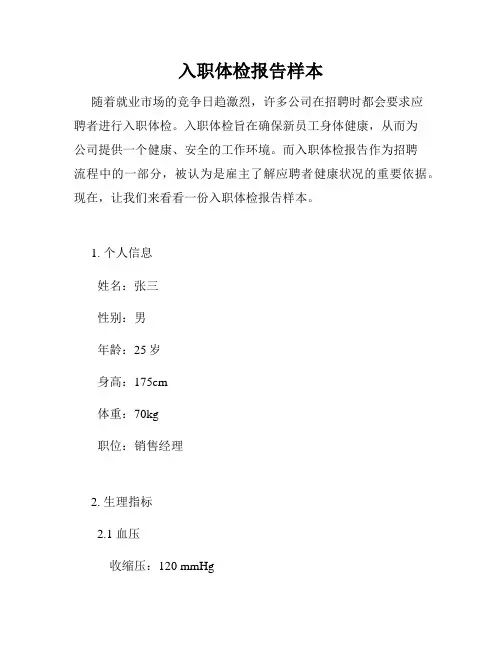 入职体检报告样本

随着就业市场的竞争日趋激烈，许多公司在招聘时都会要求应聘者进行入职体检。入职体检旨在确保新员工身体健康，从而为公司提供一个健康、安全的工作环境。而入职体检报告作为招聘流程中的一部分，被认为是雇主了解应聘者健康状况的重要依据。现在，让我们来看看一份入职体检报告样本。

1. 个人信息

姓名：张三

性别：男

年龄：25 岁

身高：175cm

体重：70kg

职位：销售经理

2. 生理指标

2.1 血压

收缩压：120 mmHg